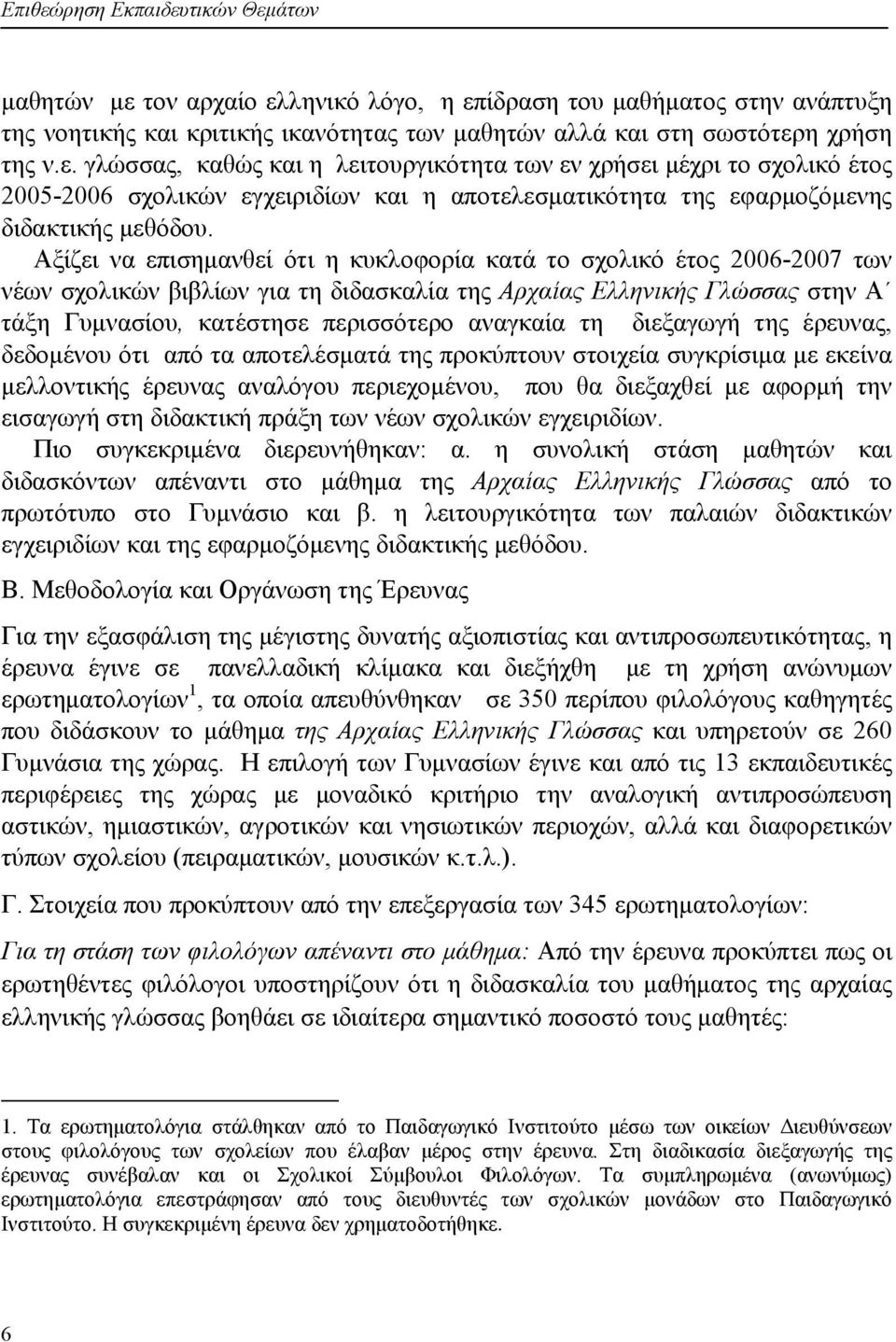 Επιθεώρηση Εκπαιδευτικών Θεμάτων

μαθητών με τον αρχαίο ελληνικό λόγο, η επίδραση του μαθήματος στην ανάπτυξη της νοητικής και κριτικής ικανότητας των μαθητών αλλά και στη σωστότερη χρήση της ν.ε. γλώσσας, καθώς και η λειτουργικότητα των εν χρήσει μέχρι το σχολικό έτος 2005-2006 σχολικών εγχειριδίων και η αποτελεσματικότητα της εφαρμοζόμενης διδακτικής μεθόδου.

Αξίζει να επισημανθεί ότι η κυκλοφορία κατά το σχολικό έτος 2006-2007 των νέων σχολικών βιβλίων για τη διδασκαλία της Αρχαίας Ελληνικής Γλώσσας στην Α΄ τάξη Γυμνασίου, κατέστησε περισσότερο αναγκαία τη διεξαγωγή της έρευνας, δεδομένου ότι από τα αποτελέσματά της προκύπτουν στοιχεία συγκρίσιμα με εκείνα μελλοντικής έρευνας αναλόγου περιεχομένου, που θα διεξαχθεί με αφορμή την εισαγωγή στη διδακτική πράξη των νέων σχολικών εγχειριδίων.

Πιο συγκεκριμένα διερευνήθηκαν: α. η συνολική στάση μαθητών και διδασκόντων απέναντι στο μάθημα της Αρχαίας Ελληνικής Γλώσσας από το πρωτότυπο στο Γυμνάσιο και β. η λειτουργικότητα των παλαιών διδακτικών εγχειριδίων και της εφαρμοζόμενης διδακτικής μεθόδου.

Β. Μεθοδολογία και Οργάνωση της Έρευνας

Για την εξασφάλιση της μέγιστης δυνατής αξιοπιστίας και αντιπροσωπευτικότητας, η έρευνα έγινε σε πανελλαδική κλίμακα και διεξήχθη με τη χρήση ανώνυμων ερωτηματολογίων$^1$, τα οποία απευθύνθηκαν σε 350 περίπου φιλολόγους καθηγητές που διδάσκουν το μάθημα της Αρχαίας Ελληνικής Γλώσσας και υπηρετούν σε 260 Γυμνάσια της χώρας. Η επιλογή των Γυμνασίων έγινε και από τις 13 εκπαιδευτικές περιφέρειες της χώρας με μοναδικό κριτήριο την αναλογική αντιπροσώπευση αστικών, ημιαστικών, αγροτικών και νησιωτικών περιοχών, αλλά και διαφορετικών τύπων σχολείου (πειραματικών, μουσικών κ.τ.λ.).

Γ. Στοιχεία που προκύπτουν από την επεξεργασία των 345 ερωτηματολογίων:

Για τη στάση των φιλολόγων απέναντι στο μάθημα: Από την έρευνα προκύπτει πως οι ερωτηθέντες φιλόλογοι υποστηρίζουν ότι η διδασκαλία του μαθήματος της αρχαίας ελληνικής γλώσσας βοηθάει σε ιδιαίτερα σημαντικό ποσοστό τους μαθητές:

1. Τα ερωτηματολόγια στάλθηκαν από το Παιδαγωγικό Ινστιτούτο μέσω των οικείων Διευθύνσεων στους φιλολόγους των σχολείων που έλαβαν μέρος στην έρευνα. Στη διαδικασία διεξαγωγής της έρευνας συνέβαλαν και οι Σχολικοί Σύμβουλοι Φιλολόγων. Τα συμπληρωμένα (ανωνύμως) ερωτηματολόγια επεστράφησαν από τους διευθυντές των σχολικών μονάδων στο Παιδαγωγικό Ινστιτούτο. Η συγκεκριμένη έρευνα δεν χρηματοδοτήθηκε.

6